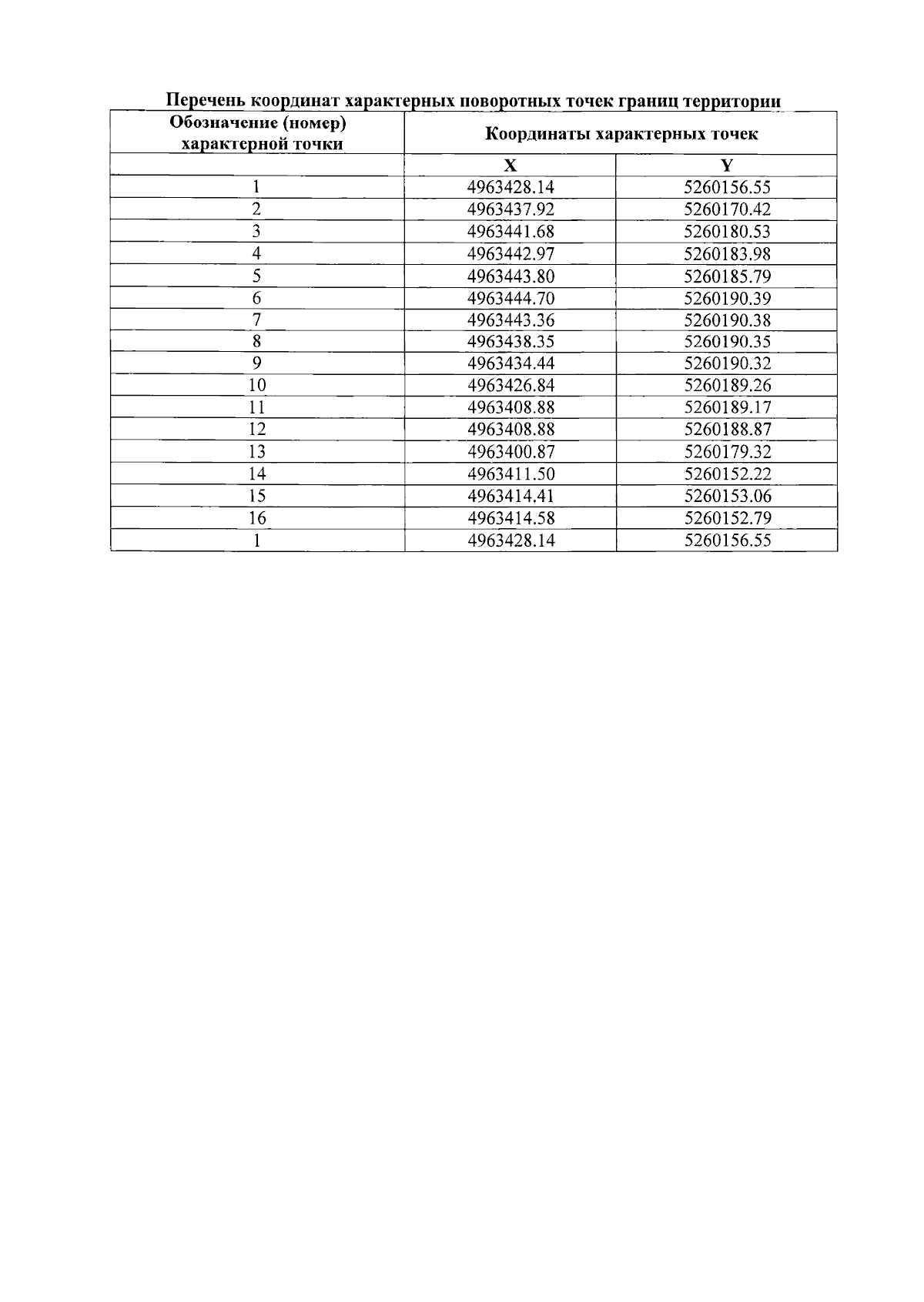 Перечень координат характерных поворотных точек границ территории

| Обозначение (номер) характерной точки | Координаты характерных точек | |
|---|---|---|
| | X | Y |
| 1 | 4963428.14 | 5260156.55 |
| 2 | 4963437.92 | 5260170.42 |
| 3 | 4963441.68 | 5260180.53 |
| 4 | 4963442.97 | 5260183.98 |
| 5 | 4963443.80 | 5260185.79 |
| 6 | 4963444.70 | 5260190.39 |
| 7 | 4963443.36 | 5260190.38 |
| 8 | 4963438.35 | 5260190.35 |
| 9 | 4963434.44 | 5260190.32 |
| 10 | 4963426.84 | 5260189.26 |
| 11 | 4963408.88 | 5260189.17 |
| 12 | 4963408.88 | 5260188.87 |
| 13 | 4963400.87 | 5260179.32 |
| 14 | 4963411.50 | 5260152.22 |
| 15 | 4963414.41 | 5260153.06 |
| 16 | 4963414.58 | 5260152.79 |
| 1 | 4963428.14 | 5260156.55 |